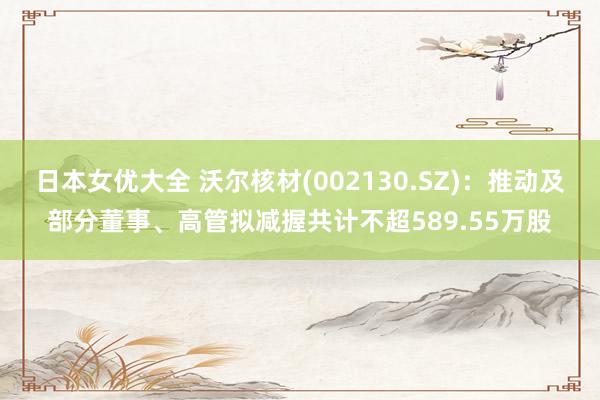 日本女优大全 沃尔核材(002130.SZ)：推动及部分董事、高管拟减握共计不超589.55万股